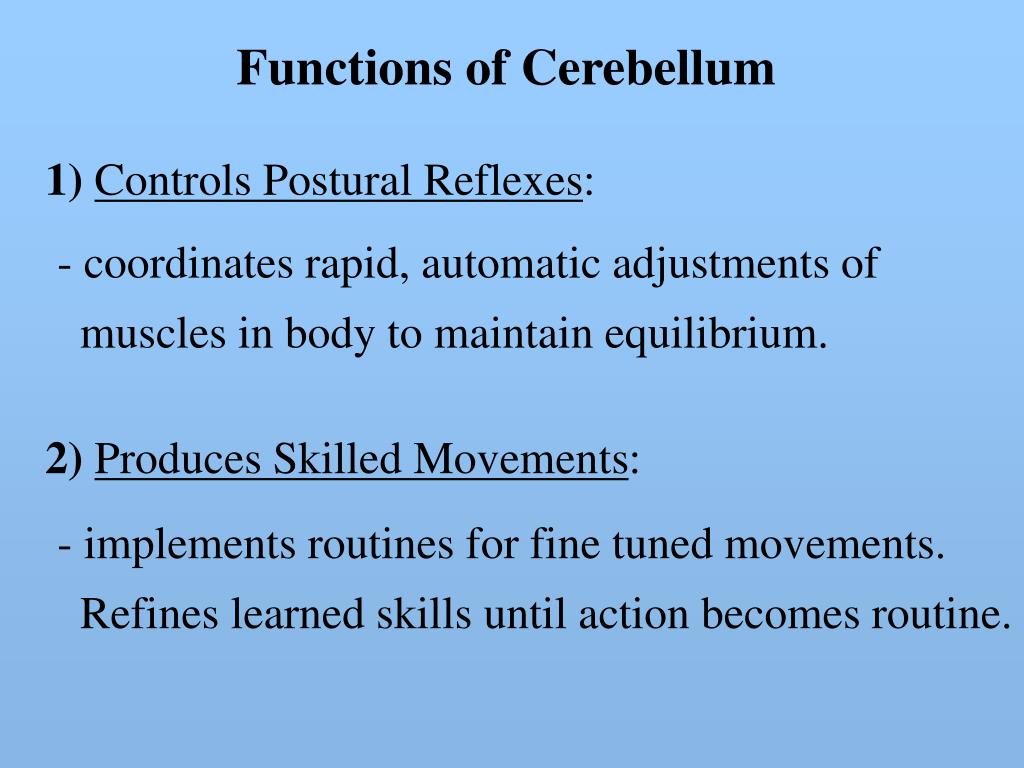 Functions of Cerebellum

1) Controls Postural Reflexes:

- coordinates rapid, automatic adjustments of muscles in body to maintain equilibrium.

2) Produces Skilled Movements:

- implements routines for fine tuned movements. Refines learned skills until action becomes routine.